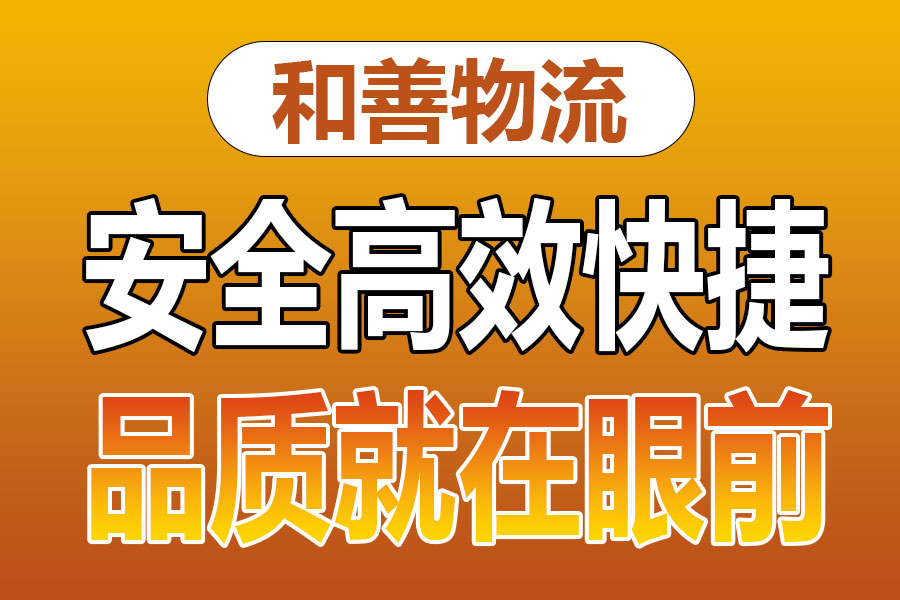 和善物流

安全高效快捷

品质就在眼前